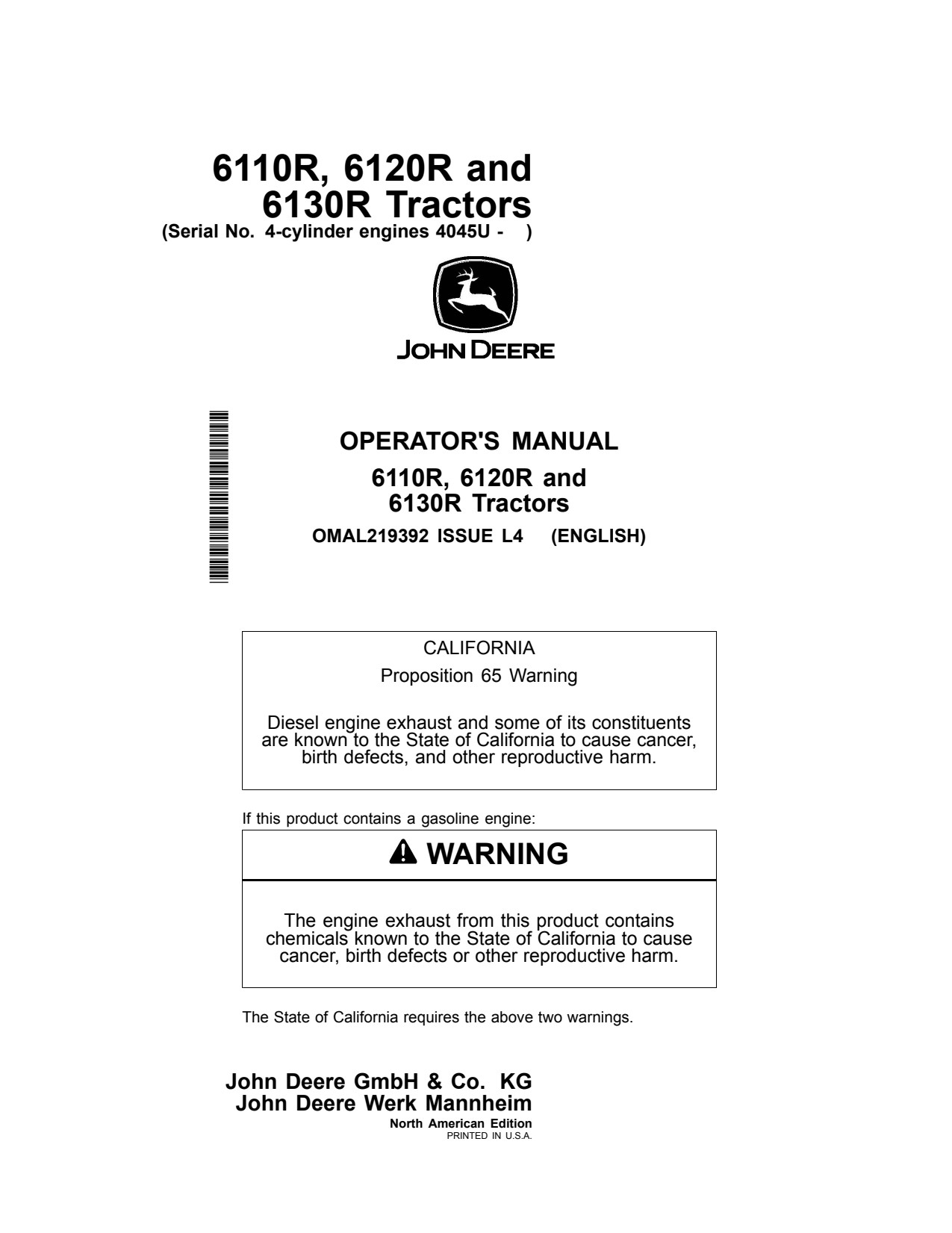 6110R, 6120R and
6130R Tractors
(Serial No. 4-cylinder engines 4045U - )

JOHN DEERE

OPERATOR'S MANUAL
6110R, 6120R and
6130R Tractors
OMAL219392 ISSUE L4 (ENGLISH)

CALIFORNIA
Proposition 65 Warning

Diesel engine exhaust and some of its constituents are known to the State of California to cause cancer, birth defects, and other reproductive harm.

If this product contains a gasoline engine:

WARNING

The engine exhaust from this product contains chemicals known to the State of California to cause cancer, birth defects or other reproductive harm.

The State of California requires the above two warnings.

John Deere GmbH & Co. KG
John Deere Werk Mannheim
North American Edition
PRINTED IN U.S.A.